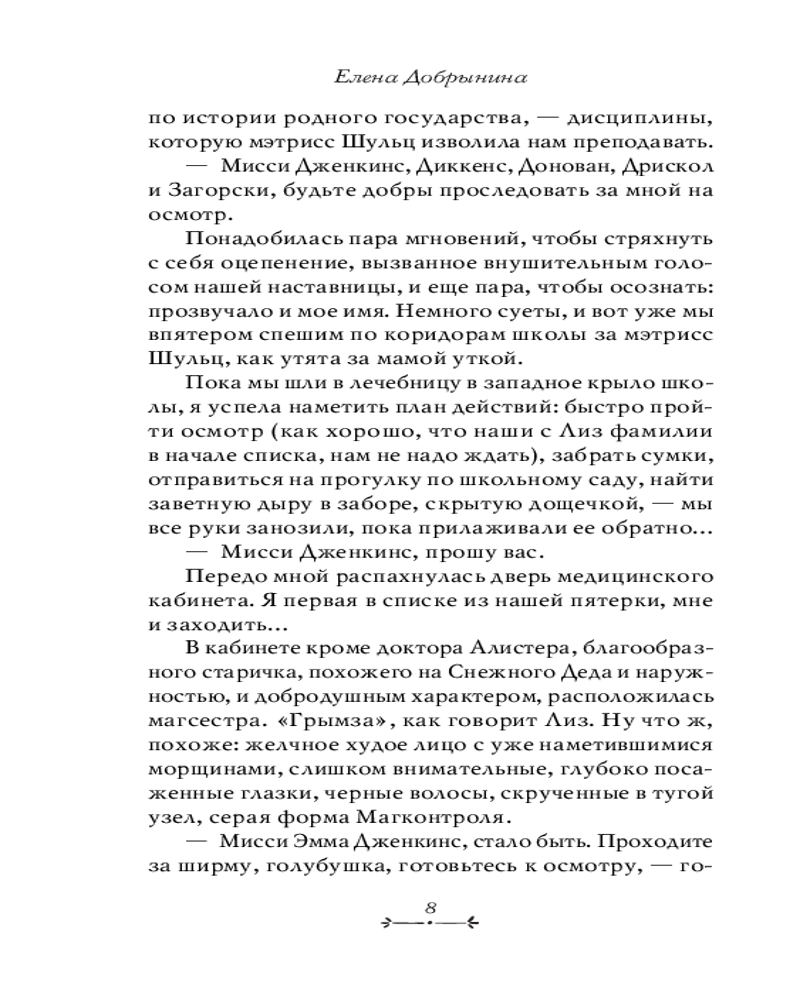 Елена Добрынина

по истории родного государства, — дисциплины, которую мэтрисс Шульц изволила нам преподавать.

— Мисси Дженкинс, Диккенс, Донован, Дрискол и Загорски, будьте добры проследовать за мной на осмотр.

Понадобилась пара мгновений, чтобы стряхнуть с себя оцепенение, вызванное внушительным голосом нашей наставницы, и еще пара, чтобы осознать: прозвучало и мое имя. Немного суеты, и вот уже мы впятером спешим по коридорам школы за мэтрисс Шульц, как утята за мамой уткой.

Пока мы шли в лечебницу в западное крыло школы, я успела наметить план действий: быстро пройти осмотр (как хорошо, что наши с Лиз фамилии в начале списка, нам не надо ждать), забрать сумки, отправиться на прогулку по школьному саду, найти заветную дыру в заборе, скрытую дощечкой, — мы все руки занозили, пока прилаживали ее обратно...

— Мисси Дженкинс, прошу вас.

Передо мной распахнулась дверь медицинского кабинета. Я первая в списке из нашей пятерки, мне и заходить...

В кабинете кроме доктора Алистера, благообразного старичка, похожего на Снежного Деда и наружностью, и добродушным характером, расположилась магсестра. «Грымза», как говорит Лиз. Ну что ж, похоже: желчное худое лицо с уже наметившимися морщинами, слишком внимательные, глубоко посаженные глазки, черные волосы, скрученные в тугой узел, серая форма Магконтроля.

— Мисси Эмма Дженкинс, стало быть. Проходите за ширму, голубушка, готовьтесь к осмотру, — го-

8